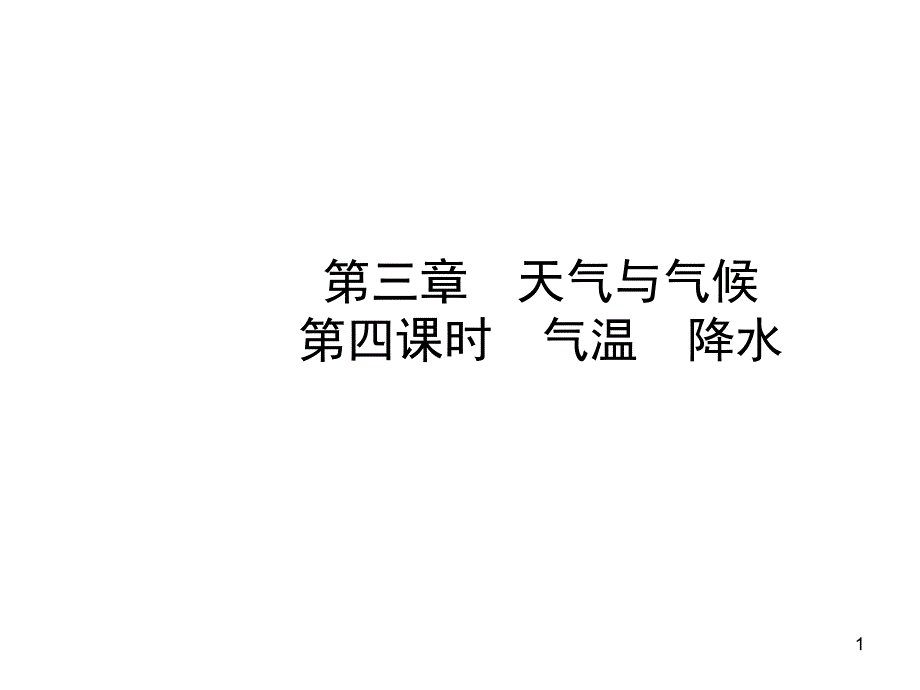 第三章　天气与气候
第四课时　气温　降水

1